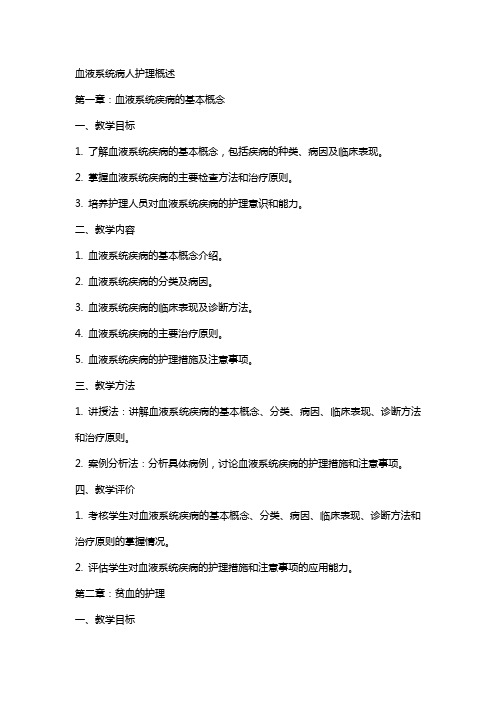 血液系统病人护理概述

第一章：血液系统疾病的基本概念

一、教学目标

1. 了解血液系统疾病的基本概念，包括疾病的种类、病因及临床表现。

2. 掌握血液系统疾病的主要检查方法和治疗原则。

3. 培养护理人员对血液系统疾病的护理意识和能力。

二、教学内容

1. 血液系统疾病的基本概念介绍。

2. 血液系统疾病的分类及病因。

3. 血液系统疾病的临床表现及诊断方法。

4. 血液系统疾病的主要治疗原则。

5. 血液系统疾病的护理措施及注意事项。

三、教学方法

1. 讲授法：讲解血液系统疾病的基本概念、分类、病因、临床表现、诊断方法和治疗原则。

2. 案例分析法：分析具体病例，讨论血液系统疾病的护理措施和注意事项。

四、教学评价

1. 考核学生对血液系统疾病的基本概念、分类、病因、临床表现、诊断方法和治疗原则的掌握情况。

2. 评估学生对血液系统疾病的护理措施和注意事项的应用能力。

第二章：贫血的护理

一、教学目标